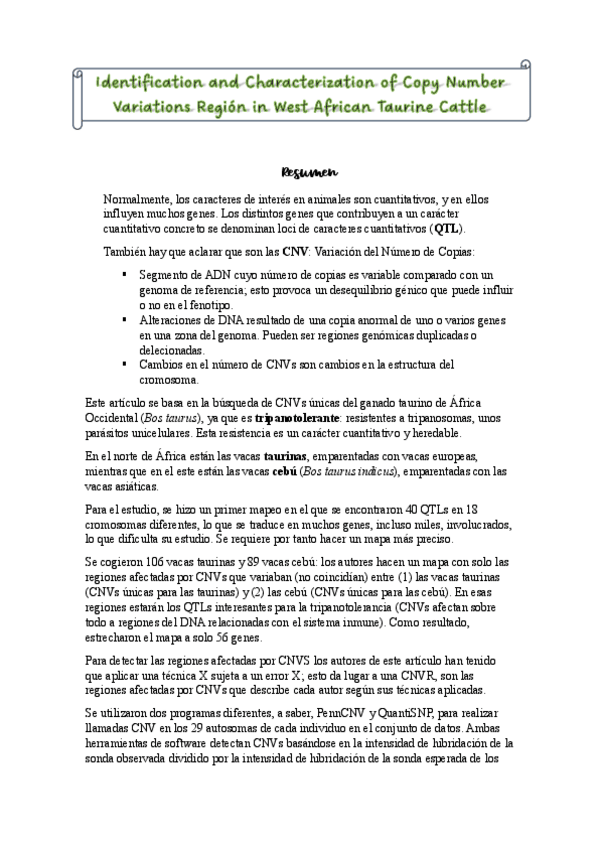 Identification and Characterization of Copy Number Variations Región in West African Taurine Cattle

Resumen

Normalmente, los caracteres de interés en animales son cuantitativos, y en ellos influyen muchos genes. Los distintos genes que contribuyen a un carácter cuantitativo concreto se denominan loci de caracteres cuantitativos (QTL).

También hay que aclarar que son las CNV: Variación del Número de Copias:

▪ Segmento de ADN cuyo número de copias es variable comparado con un genoma de referencia; esto provoca un desequilibrio génico que puede influir o no en el fenotipo.
▪ Alteraciones de DNA resultado de una copia anormal de uno o varios genes en una zona del genoma. Pueden ser regiones genómicas duplicadas o delecionadas.
▪ Cambios en el número de CNVs son cambios en la estructura del cromosoma.

Este artículo se basa en la búsqueda de CNVs únicas del ganado taurino de África Occidental (Bos taurus), ya que es tripanotolerante: resistentes a tripanosomas, unos parásitos unicelulares. Esta resistencia es un carácter cuantitativo y heredable.

En el norte de África están las vacas taurinas, emparentadas con vacas europeas, mientras que en el este están las vacas cebú (Bos taurus indicus), emparentadas con las vacas asiáticas.

Para el estudio, se hizo un primer mapeo en el que se encontraron 40 QTLs en 18 cromosomas diferentes, lo que se traduce en muchos genes, incluso miles, involucrados, lo que dificulta su estudio. Se requiere por tanto hacer un mapa más preciso.

Se cogieron 106 vacas taurinas y 89 vacas cebú: los autores hacen un mapa con solo las regiones afectadas por CNVs que variaban (no coincidían) entre (1) las vacas taurinas (CNVs únicas para las taurinas) y (2) las cebú (CNVs únicas para las cebú). En esas regiones estarán los QTLs interesantes para la tripanotolerancia (CNVs afectan sobre todo a regiones del DNA relacionadas con el sistema inmune). Como resultado, estrecharon el mapa a solo 56 genes.

Para detectar las regiones afectadas por CNVS los autores de este artículo han tenido que aplicar una técnica X sujeta a un error X; esto da lugar a una CNVR, son las regiones afectadas por CNVs que describe cada autor según sus técnicas aplicadas.

Se utilizaron dos programas diferentes, a saber, PennCNV y QuantiSNP, para realizar llamadas CNV en los 29 autosomas de cada individuo en el conjunto de datos. Ambas herramientas de software detectan CNVs basándose en la intensidad de hibridación de la sonda observada dividido por la intensidad de hibridación de la sonda esperada de los